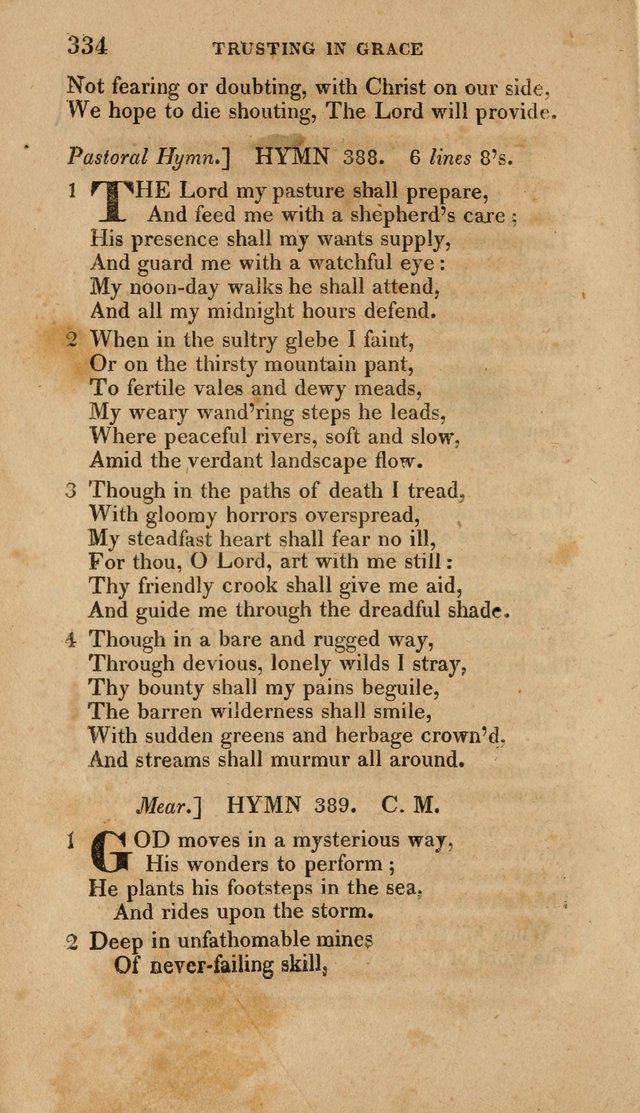 334 TRUSTING IN GRACE

Not fearing or doubting, with Christ on our side,
We hope to die shouting, The Lord will provide.

Pastoral Hymn.] HYMN 388. 6 lines 8's.

1 THE Lord my pasture shall prepare,
And feed me with a shepherd's care;
His presence shall my wants supply,
And guard me with a watchful eye:
My noon-day walks he shall attend,
And all my midnight hours defend.

2 When in the sultry glebe I faint,
Or on the thirsty mountain pant,
To fertile vales and dewy meads,
My weary wand'ring steps he leads,
Where peaceful rivers, soft and slow,
Amid the verdant landscape flow.

3 Though in the paths of death I tread,
With gloomy horrors overspread,
My steadfast heart shall fear no ill,
For thou, O Lord, art with me still:
Thy friendly crook shall give me aid,
And guide me through the dreadful shade.

4 Though in a bare and rugged way,
Through devious, lonely wilds I stray,
Thy bounty shall my pains beguile,
The barren wilderness shall smile,
With sudden greens and herbage crown'd,
And streams shall murmur all around.

Mear.] HYMN 389. C. M.

1 GOD moves in a mysterious way,
His wonders to perform;
He plants his footsteps in the sea,
And rides upon the storm.

2 Deep in unfathomable mines
Of never-failing skill,